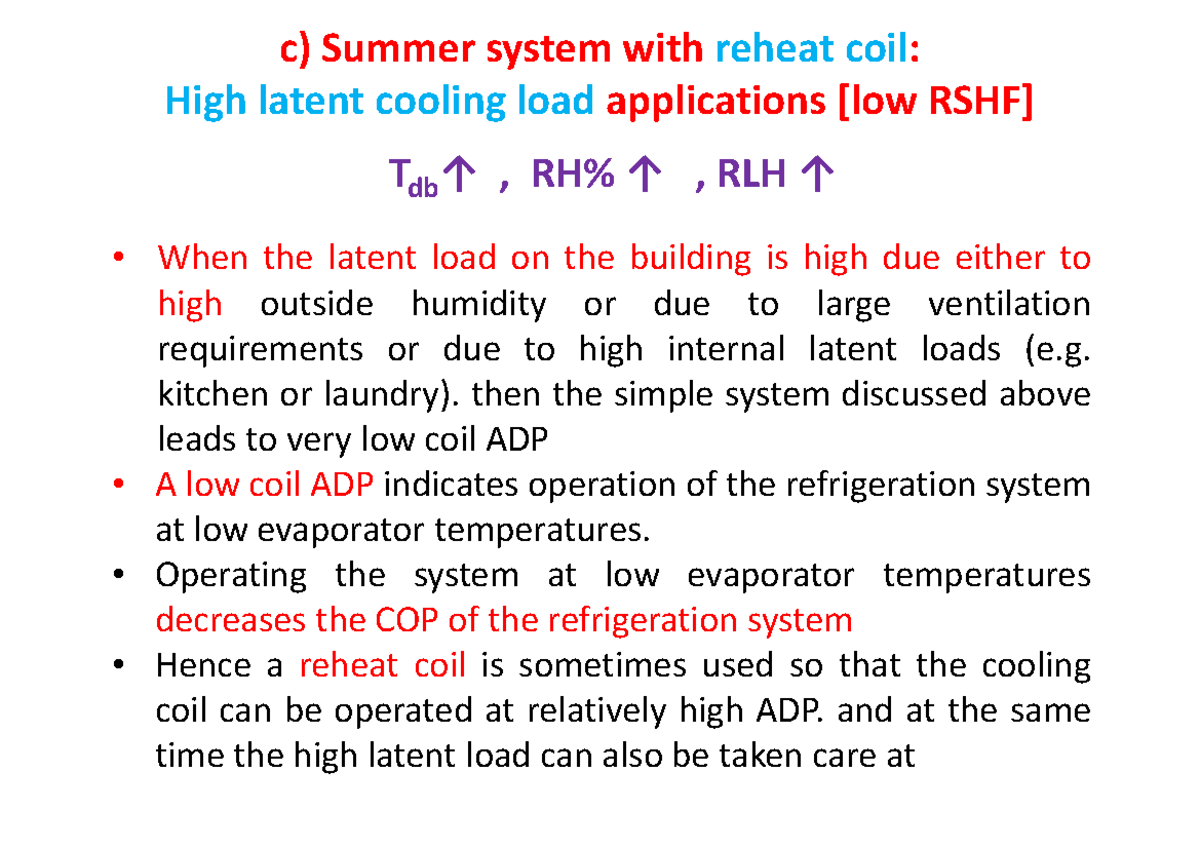 c) Summer system with reheat coil:
High latent cooling load applications [low RSHF]

$T_{db}\uparrow$ , RH% $\uparrow$ , RLH $\uparrow$

• When the latent load on the building is high due either to high outside humidity or due to large ventilation requirements or due to high internal latent loads (e.g. kitchen or laundry). then the simple system discussed above leads to very low coil ADP
• A low coil ADP indicates operation of the refrigeration system at low evaporator temperatures.
• Operating the system at low evaporator temperatures decreases the COP of the refrigeration system
• Hence a reheat coil is sometimes used so that the cooling coil can be operated at relatively high ADP. and at the same time the high latent load can also be taken care at